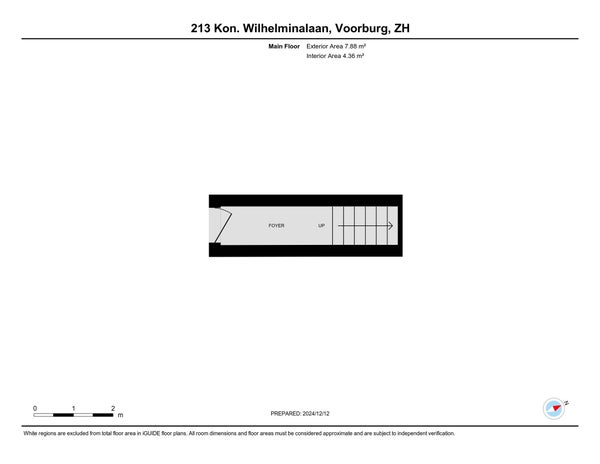 213 Kon. Wilhelminalaan, Voorburg, ZH

Main Floor Exterior Area 7.88 m²
Interior Area 4.36 m²

FOYER
UP

0 1 2 m

PREPARED: 2024/12/12

N

White regions are excluded from total floor area in iGUIDE floor plans. All room dimensions and floor areas must be considered approximate and are subject to independent verification.